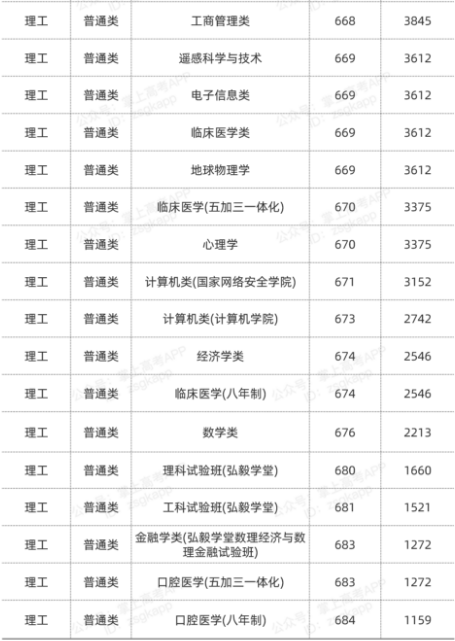 | 理工 | 普通类 | 工商管理类 | 668 | 3845 |
|---|---|---|---|---|
| 理工 | 普通类 | 遥感科学与技术 | 669 | 3612 |
| 理工 | 普通类 | 电子信息类 | 669 | 3612 |
| 理工 | 普通类 | 临床医学类 | 669 | 3612 |
| 理工 | 普通类 | 地球物理学 | 669 | 3612 |
| 理工 | 普通类 | 临床医学(五加三一体化) | 670 | 3375 |
| 理工 | 普通类 | 心理学 | 670 | 3375 |
| 理工 | 普通类 | 计算机类(国家网络安全学院) | 671 | 3152 |
| 理工 | 普通类 | 计算机类(计算机学院) | 673 | 2742 |
| 理工 | 普通类 | 经济学类 | 674 | 2546 |
| 理工 | 普通类 | 临床医学(八年制) | 674 | 2546 |
| 理工 | 普通类 | 数学类 | 676 | 2213 |
| 理工 | 普通类 | 理科试验班(弘毅学堂) | 680 | 1660 |
| 理工 | 普通类 | 工科试验班(弘毅学堂) | 681 | 1521 |
| 理工 | 普通类 | 金融学类(弘毅学堂数理经济与数理金融试验班) | 683 | 1272 |
| 理工 | 普通类 | 口腔医学(五加三一体化) | 683 | 1272 |
| 理工 | 普通类 | 口腔医学(八年制) | 684 | 1159 |

公众号：掌上高考APP
ID：zsgkapp